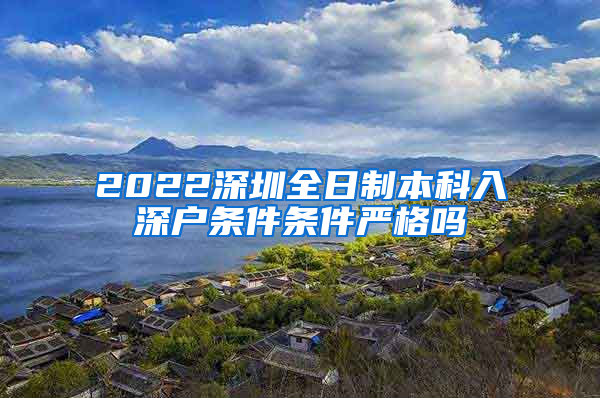 2022深圳全日制本科入深户条件条件严格吗